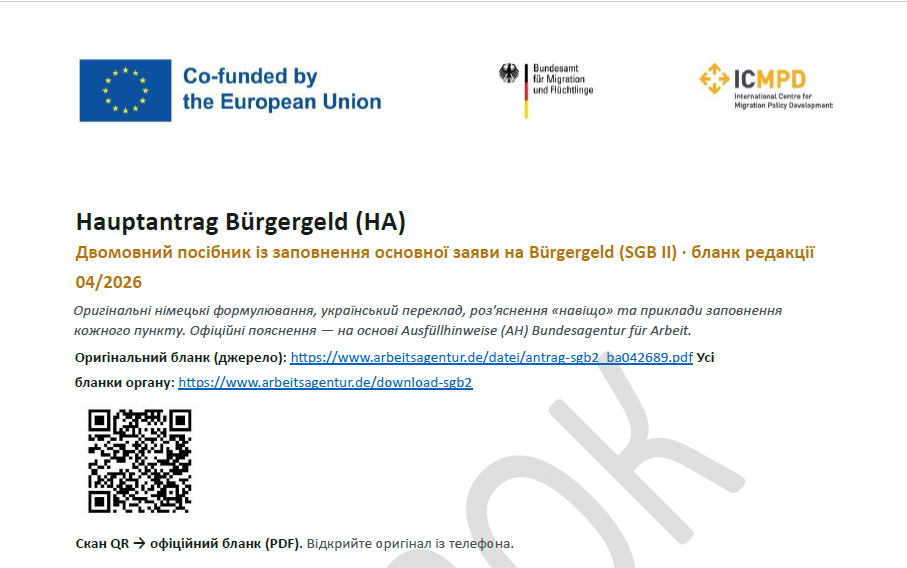 Co-funded by the European Union

Bundesamt für Migration und Flüchtlinge

ICMPD International Centre for Migration Policy Development

Hauptantrag Bürgergeld (HA)

Двомовний посібник із заповнення основної заяви на Bürgergeld (SGB II) · бланк редакції 04/2026

Оригінальні німецькі формулювання, український переклад, роз'яснення «навіщо» та приклади заповнення кожного пункту. Офіційні пояснення — на основі Ausfüllhinweise (AH) Bundesagentur für Arbeit.

Оригінальний бланк (джерело): https://www.arbeitsagentur.de/datei/antrag-sgb2_ba042689.pdf Усі бланки органу: https://www.arbeitsagentur.de/download-sgb2

Скан QR → офіційний бланк (PDF). Відкрийте оригінал із телефона.